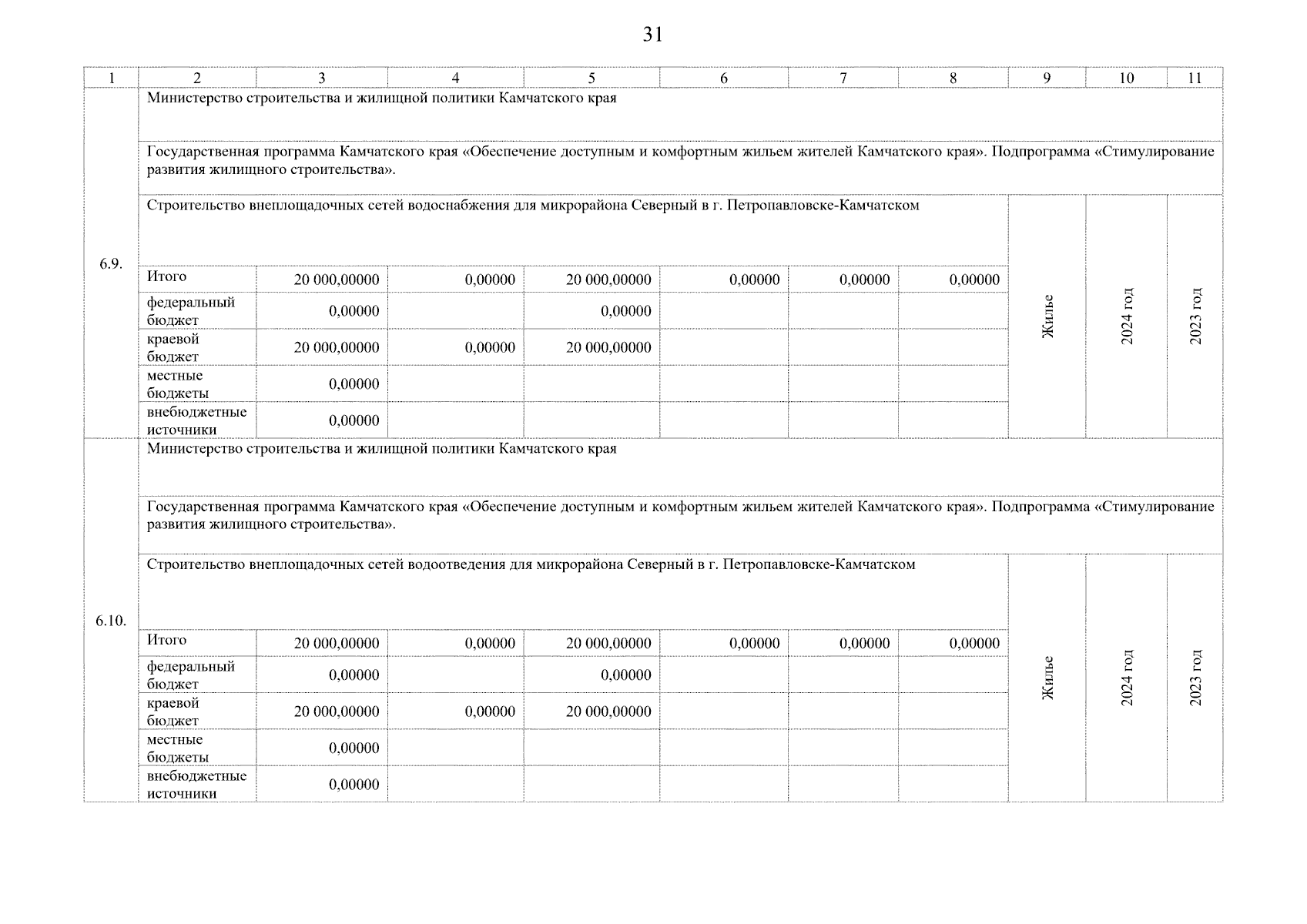 31

| 1 | 2 | 3 | 4 | 5 | 6 | 7 | 8 | 9 | 10 | 11 |
|---|---|---|---|---|---|---|---|---|---|---|
| 6.9. | Министерство строительства и жилищной политики Камчатского края | | | | | | | | | |
| | Государственная программа Камчатского края «Обеспечение доступным и комфортным жильем жителей Камчатского края». Подпрограмма «Стимулирование развития жилищного строительства». | | | | | | | | | |
| | Строительство внеплощадочных сетей водоснабжения для микрорайона Северный в г. Петропавловске-Камчатском | | | | | | | Жилье | 2024 год | 2023 год |
| | Итого | 20 000,00000 | 0,00000 | 20 000,00000 | 0,00000 | 0,00000 | 0,00000 | | | |
| | федеральный бюджет | 0,00000 | | 0,00000 | | | | | | |
| | краевой бюджет | 20 000,00000 | 0,00000 | 20 000,00000 | | | | | | |
| | местные бюджеты | 0,00000 | | | | | | | | |
| | внебюджетные источники | 0,00000 | | | | | | | | |
| 6.10. | Министерство строительства и жилищной политики Камчатского края | | | | | | | | | |
| | Государственная программа Камчатского края «Обеспечение доступным и комфортным жильем жителей Камчатского края». Подпрограмма «Стимулирование развития жилищного строительства». | | | | | | | | | |
| | Строительство внеплощадочных сетей водоотведения для микрорайона Северный в г. Петропавловске-Камчатском | | | | | | | Жилье | 2024 год | 2023 год |
| | Итого | 20 000,00000 | 0,00000 | 20 000,00000 | 0,00000 | 0,00000 | 0,00000 | | | |
| | федеральный бюджет | 0,00000 | | 0,00000 | | | | | | |
| | краевой бюджет | 20 000,00000 | 0,00000 | 20 000,00000 | | | | | | |
| | местные бюджеты | 0,00000 | | | | | | | | |
| | внебюджетные источники | 0,00000 | | | | | | | | |